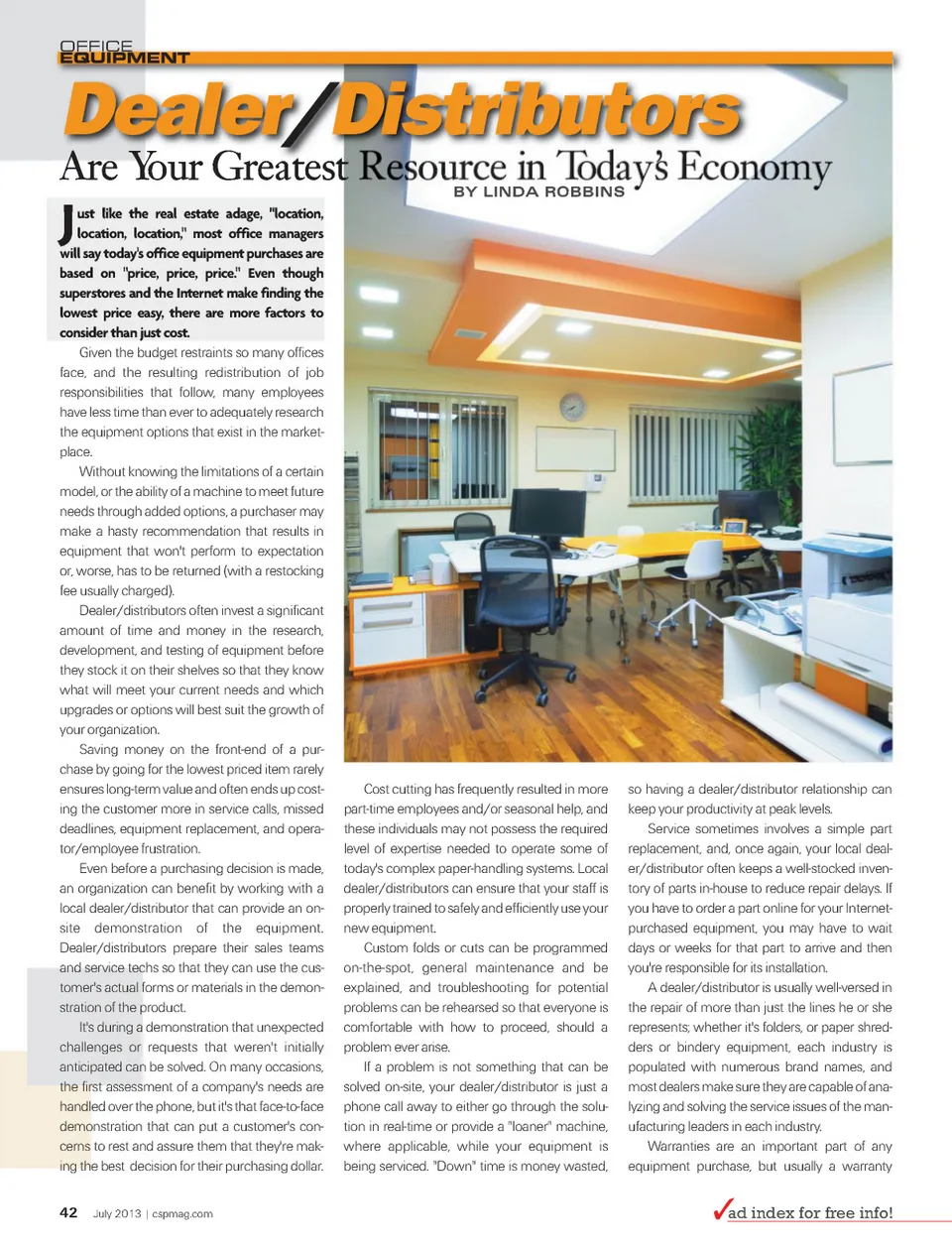 OFFICE EQUIPMENT

Dealer/Distributors

Are Your Greatest Resource in Today's Economy

BY LINDA ROBBINS

Just like the real estate adage, "location, location, location," most office managers will say today's office equipment purchases are based on "price, price, price." Even though superstores and the Internet make finding the lowest price easy, there are more factors to consider than just cost.

Given the budget restraints so many offices face, and the resulting redistribution of job responsibilities that follow, many employees have less time than ever to adequately research the equipment options that exist in the marketplace.

Without knowing the limitations of a certain model, or the ability of a machine to meet future needs through added options, a purchaser may make a hasty recommendation that results in equipment that won't perform to expectation or, worse, has to be returned (with a restocking fee usually charged).

Dealer/distributors often invest a significant amount of time and money in the research, development, and testing of equipment before they stock it on their shelves so that they know what will meet your current needs and which upgrades or options will best suit the growth of your organization.

Saving money on the front-end of a purchase by going for the lowest priced item rarely ensures long-term value and often ends up costing the customer more in service calls, missed deadlines, equipment replacement, and operator/employee frustration.

Even before a purchasing decision is made, an organization can benefit by working with a local dealer/distributor that can provide an on-site demonstration of the equipment. Dealer/distributors prepare their sales teams and service techs so that they can use the customer's actual forms or materials in the demonstration of the product.

It's during a demonstration that unexpected challenges or requests that weren't initially anticipated can be solved. On many occasions, the first assessment of a company's needs are handled over the phone, but it's that face-to-face demonstration that can put a customer's concerns to rest and assure them that they're making the best decision for their purchasing dollar.

Cost cutting has frequently resulted in more part-time employees and/or seasonal help, and these individuals may not possess the required level of expertise needed to operate some of today's complex paper-handling systems. Local dealer/distributors can ensure that your staff is properly trained to safely and efficiently use your new equipment.

Custom folds or cuts can be programmed on-the-spot, general maintenance and be explained, and troubleshooting for potential problems can be rehearsed so that everyone is comfortable with how to proceed, should a problem ever arise.

If a problem is not something that can be solved on-site, your dealer/distributor is just a phone call away to either go through the solution in real-time or provide a "loaner" machine, where applicable, while your equipment is being serviced. "Down" time is money wasted, so having a dealer/distributor relationship can keep your productivity at peak levels.

Service sometimes involves a simple part replacement, and, once again, your local dealer/distributor often keeps a well-stocked inventory of parts in-house to reduce repair delays. If you have to order a part online for your Internet-purchased equipment, you may have to wait days or weeks for that part to arrive and then you're responsible for its installation.

A dealer/distributor is usually well-versed in the repair of more than just the lines he or she represents; whether it's folders, or paper shredders or bindery equipment, each industry is populated with numerous brand names, and most dealers make sure they are capable of analyzing and solving the service issues of the manufacturing leaders in each industry.

Warranties are an important part of any equipment purchase, but usually a warranty

42 July 2013 | cspmag.com

ad index for free info!